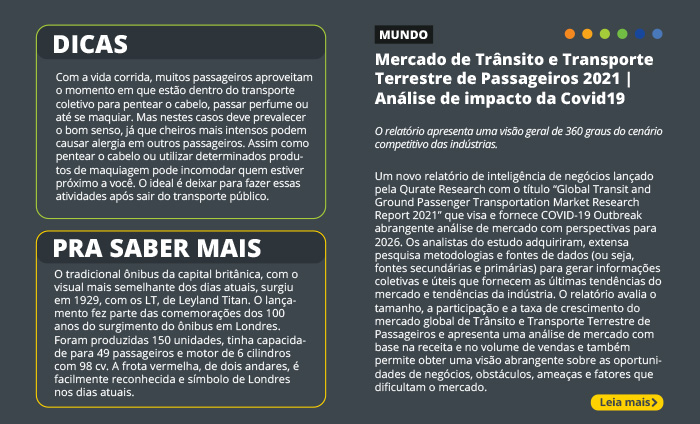 DICAS

Com a vida corrida, muitos passageiros aproveitam o momento em que estão dentro do transporte coletivo para pentear o cabelo, passar perfume ou até se maquiar. Mas nestes casos deve prevalecer o bom senso, já que cheiros mais intensos podem causar alergia em outros passageiros. Assim como pentear o cabelo ou utilizar determinados produtos de maquiagem pode incomodar quem estiver próximo a você. O ideal é deixar para fazer essas atividades após sair do transporte público.

PRA SABER MAIS

O tradicional ônibus da capital britânica, com o visual mais semelhante dos dias atuais, surgiu em 1929, com os LT, de Leyland Titan. O lançamento fez parte das comemorações dos 100 anos do surgimento do ônibus em Londres. Foram produzidas 150 unidades, tinha capacidade para 49 passageiros e motor de 6 cilindros com 98 cv. A frota vermelha, de dois andares, é facilmente reconhecida e símbolo de Londres nos dias atuais.

MUNDO

Mercado de Trânsito e Transporte Terrestre de Passageiros 2021 | Análise de impacto da Covid19

O relatório apresenta uma visão geral de 360 graus do cenário competitivo das indústrias.

Um novo relatório de inteligência de negócios lançado pela Qurate Research com o título “Global Transit and Ground Passenger Transportation Market Research Report 2021” que visa e fornece COVID-19 Outbreak abrangente análise de mercado com perspectivas para 2026. Os analistas do estudo adquiriram, extensa pesquisa metodologias e fontes de dados (ou seja, fontes secundárias e primárias) para gerar informações coletivas e úteis que fornecem as últimas tendências do mercado e tendências da indústria. O relatório avalia o tamanho, a participação e a taxa de crescimento do mercado global de Trânsito e Transporte Terrestre de Passageiros e apresenta uma análise de mercado com base na receita e no volume de vendas e também permite obter uma visão abrangente sobre as oportunidades de negócios, obstáculos, ameaças e fatores que dificultam o mercado.

Leia mais